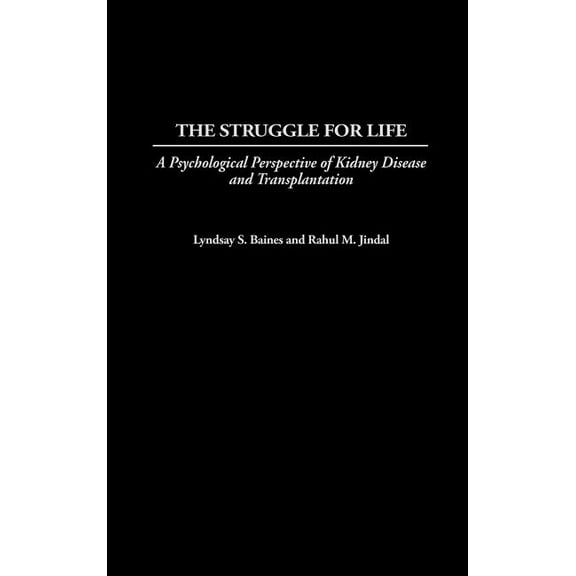 THE STRUGGLE FOR LIFE

A Psychological Perspective of Kidney Disease and Transplantation

Lyndsay S. Baines and Rahul M. Jindal